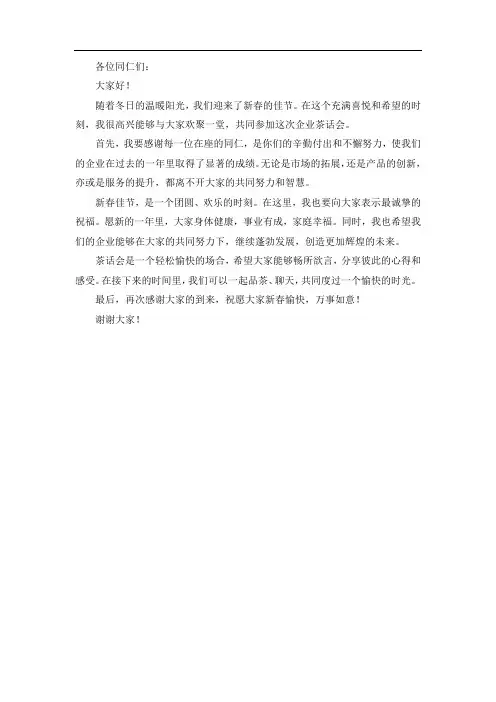 各位同仁们：

大家好！

随着冬日的温暖阳光，我们迎来了新春的佳节。在这个充满喜悦和希望的时刻，我很高兴能够与大家欢聚一堂，共同参加这次企业茶话会。

首先，我要感谢每一位在座的同仁，是你们的辛勤付出和不懈努力，使我们的企业在过去的一年里取得了显著的成绩。无论是市场的拓展，还是产品的创新，亦或是服务的提升，都离不开大家的共同努力和智慧。

新春佳节，是一个团圆、欢乐的时刻。在这里，我也要向大家表示最诚挚的祝福。愿新的一年里，大家身体健康，事业有成，家庭幸福。同时，我也希望我们的企业能够在大家的共同努力下，继续蓬勃发展，创造更加辉煌的未来。

茶话会是一个轻松愉快的场合，希望大家能够畅所欲言，分享彼此的心得和感受。在接下来的时间里，我们可以一起品茶、聊天，共同度过一个愉快的时光。

最后，再次感谢大家的到来，祝愿大家新春愉快，万事如意！

谢谢大家！